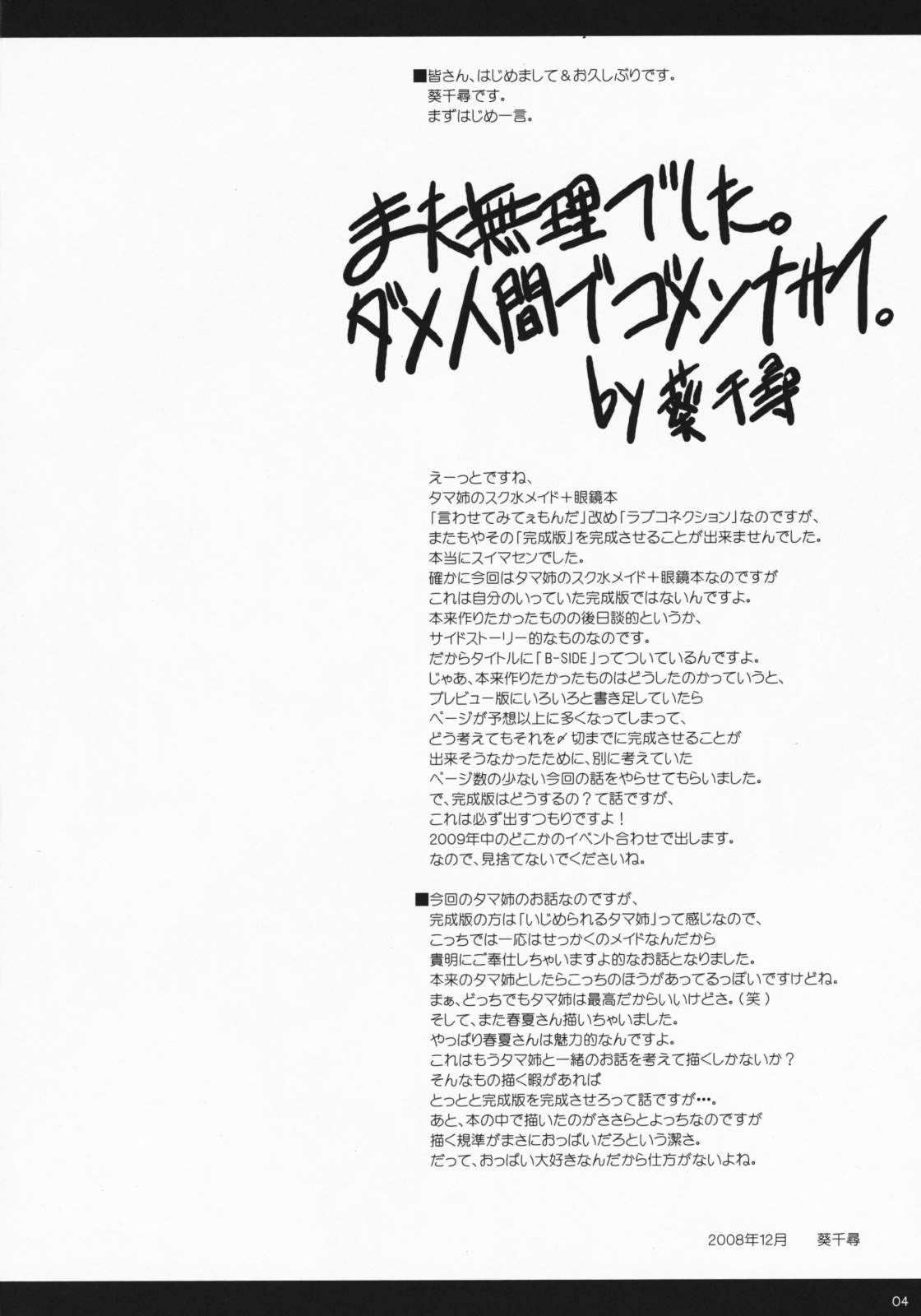 ■皆さん、はじめまして＆お久しぶりです。
葵千尋です。
まずはじめ一言。

また無理でした。
ダメ人間でゴメンナサイ。
by 葵千尋

えーっとですね、
タマ姉のスク水メイド＋眼鏡本
「言わせてみてぇもんだ」改め「ラブコネクション」なのですが、
またもやその「完成版」を完成させることが出来ませんでした。
本当にスイマセンでした。
確かに今回はタマ姉のスク水メイド＋眼鏡本なのですが
これは自分のいっていた完成版ではないんですよ。
本来作りたかったものの後日談的というか、
サイドストーリー的なものなのです。
だからタイトルに「B-SIDE」ってついているんですよ。
じゃあ、本来作りたかったものはどうしたのかっていうと、
プレビュー版にいろいろと書き足していたら
ページが予想以上に多くなってしまって、
どう考えてもそれを〆切までに完成させることが
出来そうなかったために、別に考えていた
ページ数の少ない今回の話をやらせてもらいました。
で、完成版はどうするの？て話ですが、
これは必ず出すつもりですよ！
2009年中のどこかのイベント合わせで出します。
なので、見捨てないでくださいね。

■今回のタマ姉のお話なのですが、
完成版の方は「いじめられるタマ姉」って感じなので、
こっちでは一応はせっかくのメイドなんだから
貴明にご奉仕しちゃいますよ的なお話となりました。
本来のタマ姉としたらこっちのほうがあってるっぽいですけどね。
まぁ、どっちでもタマ姉は最高だからいいけどさ。（笑）
そして、また春夏さん描いちゃいました。
やっぱり春夏さんは魅力的なんですよ。
これはもうタマ姉と一緒のお話を考えて描くしかないか？
そんなもの描く暇があれば
とっとと完成版を完成させろって話ですが…。
あと、本の中で描いたのがささらとよっちなのですが
描く規準がまさにおっぱいだろという潔さ。
だって、おっぱい大好きなんだから仕方がないよね。

2008年12月　葵千尋

04